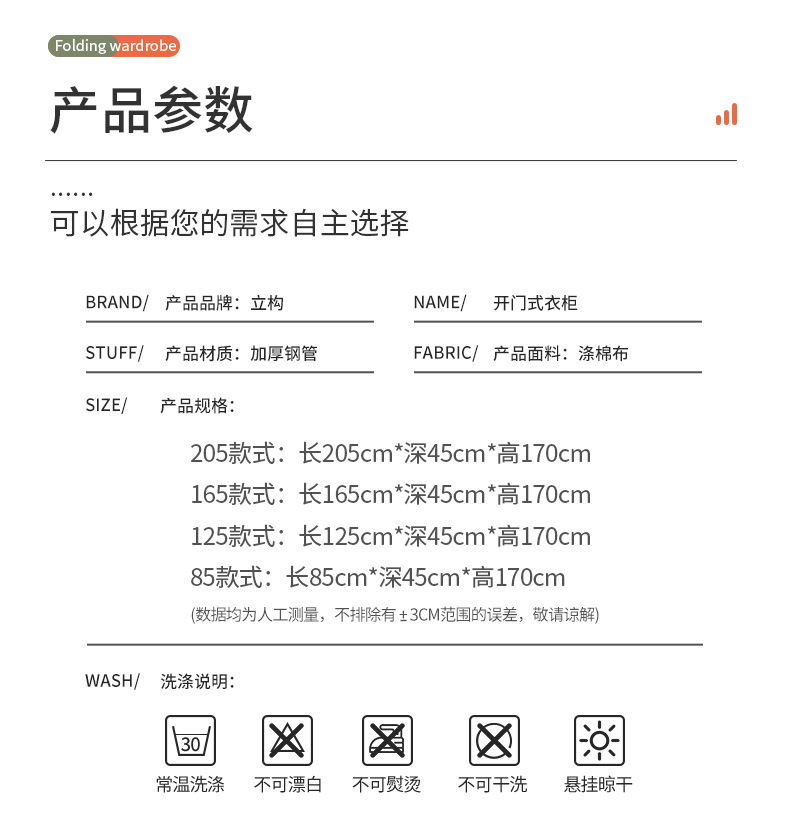 Folding wardrobe

产品参数

......
可以根据您的需求自主选择

BRAND/ 产品品牌：立构

NAME/ 开门式衣柜

STUFF/ 产品材质：加厚钢管

FABRIC/ 产品面料：涤棉布

SIZE/ 产品规格：

205款式：长205cm*深45cm*高170cm
165款式：长165cm*深45cm*高170cm
125款式：长125cm*深45cm*高170cm
85款式：长85cm*深45cm*高170cm
(数据均为人工测量，不排除有±3CM范围的误差，敬请谅解)

WASH/ 洗涤说明：

30
常温洗涤 不可漂白 不可熨烫 不可干洗 悬挂晾干